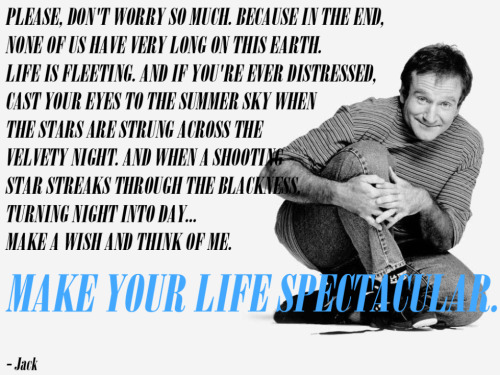 PLEASE, DON'T WORRY SO MUCH. BECAUSE IN THE END, NONE OF US HAVE VERY LONG ON THIS EARTH. LIFE IS FLEETING. AND IF YOU'RE EVER DISTRESSED, CAST YOUR EYES TO THE SUMMER SKY WHEN THE STARS ARE STRUNG ACROSS THE VELVETY NIGHT. AND WHEN A SHOOTING STAR STREAKS THROUGH THE BLACKNESS, TURNING NIGHT INTO DAY... MAKE A WISH AND THINK OF ME.

MAKE YOUR LIFE SPECTACULAR.

- Jack